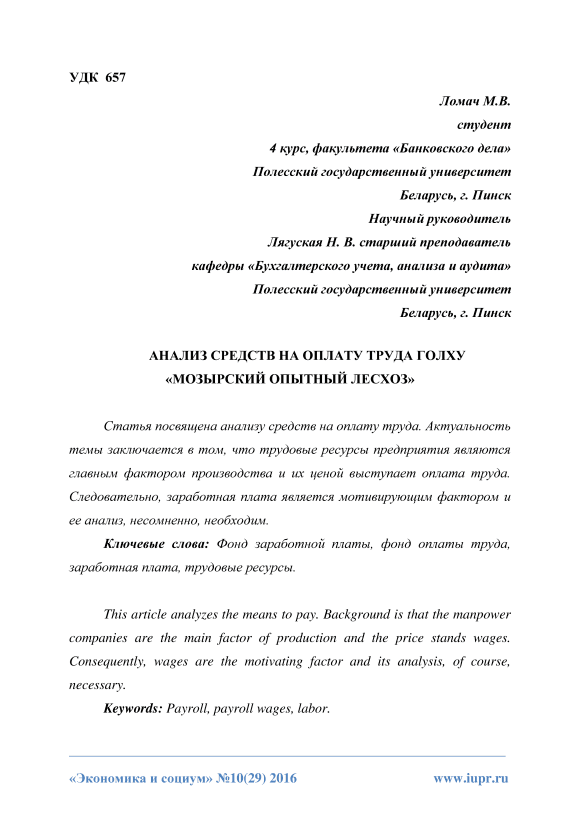 УДК 657

Ломач М.В.
студент
4 курс, факультета «Банковского дела»
Полесский государственный университет
Беларусь, г. Пинск
Научный руководитель
Лягуская Н. В. старший преподаватель
кафедры «Бухгалтерского учета, анализа и аудита»
Полесский государственный университет
Беларусь, г. Пинск

АНАЛИЗ СРЕДСТВ НА ОПЛАТУ ТРУДА ГОЛХУ «МОЗЫРСКИЙ ОПЫТНЫЙ ЛЕСХОЗ»

Статья посвящена анализу средств на оплату труда. Актуальность темы заключается в том, что трудовые ресурсы предприятия являются главным фактором производства и их ценой выступает оплата труда. Следовательно, заработная плата является мотивирующим фактором и ее анализ, несомненно, необходим.

Ключевые слова: Фонд заработной платы, фонд оплаты труда, заработная плата, трудовые ресурсы.

This article analyzes the means to pay. Background is that the manpower companies are the main factor of production and the price stands wages. Consequently, wages are the motivating factor and its analysis, of course, necessary.

Keywords: Payroll, payroll wages, labor.

«Экономика и социум» №10(29) 2016 www.iupr.ru